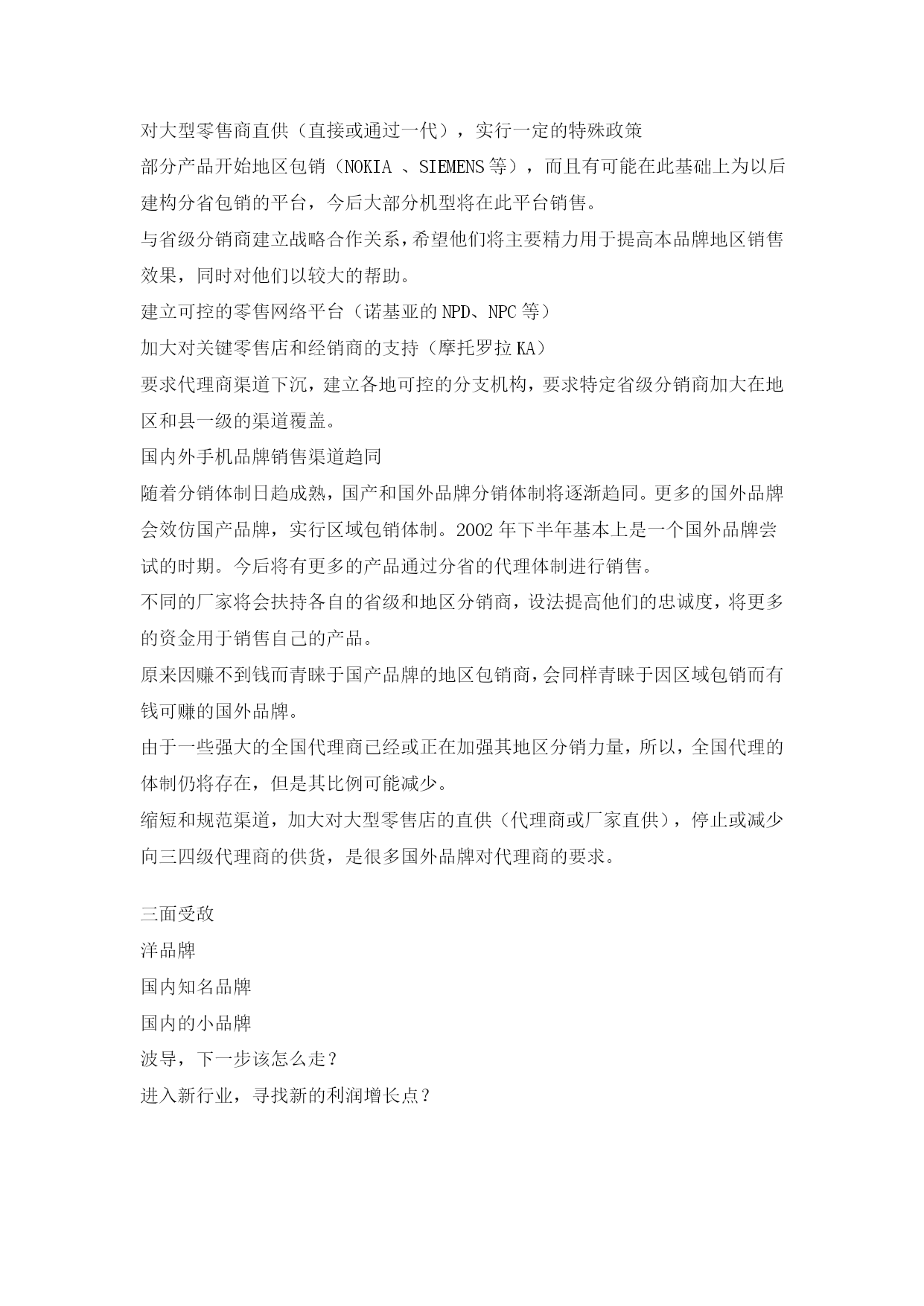 对大型零售商直供（直接或通过一代），实行一定的特殊政策

部分产品开始地区包销（NOKIA 、SIEMENS 等），而且有可能在此基础上为以后建构分省包销的平台，今后大部分机型将在此平台销售。

与省级分销商建立战略合作关系，希望他们将主要精力用于提高本品牌地区销售效果，同时对他们以较大的帮助。

建立可控的零售网络平台（诺基亚的 NPD、NPC 等）

加大对关键零售店和经销商的支持（摩托罗拉 KA）

要求代理商渠道下沉，建立各地可控的分支机构，要求特定省级分销商加大在地区和县一级的渠道覆盖。

国内外手机品牌销售渠道趋同

随着分销体制日趋成熟，国产和国外品牌分销体制将逐渐趋同。更多的国外品牌会效仿国产品牌，实行区域包销体制。2002 年下半年基本上是一个国外品牌尝试的时期。今后将有更多的产品通过分省的代理体制进行销售。

不同的厂家将会扶持各自的省级和地区分销商，设法提高他们的忠诚度，将更多的资金用于销售自己的产品。

原来因赚不到钱而青睐于国产品牌的地区包销商，会同样青睐于因区域包销而有钱可赚的国外品牌。

由于一些强大的全国代理商已经或正在加强其地区分销力量，所以，全国代理的体制仍将存在，但是其比例可能减少。

缩短和规范渠道，加大对大型零售店的直供（代理商或厂家直供），停止或减少向三四级代理商的供货，是很多国外品牌对代理商的要求。

三面受敌

洋品牌

国内知名品牌

国内的小品牌

波导，下一步该怎么走？

进入新行业，寻找新的利润增长点？